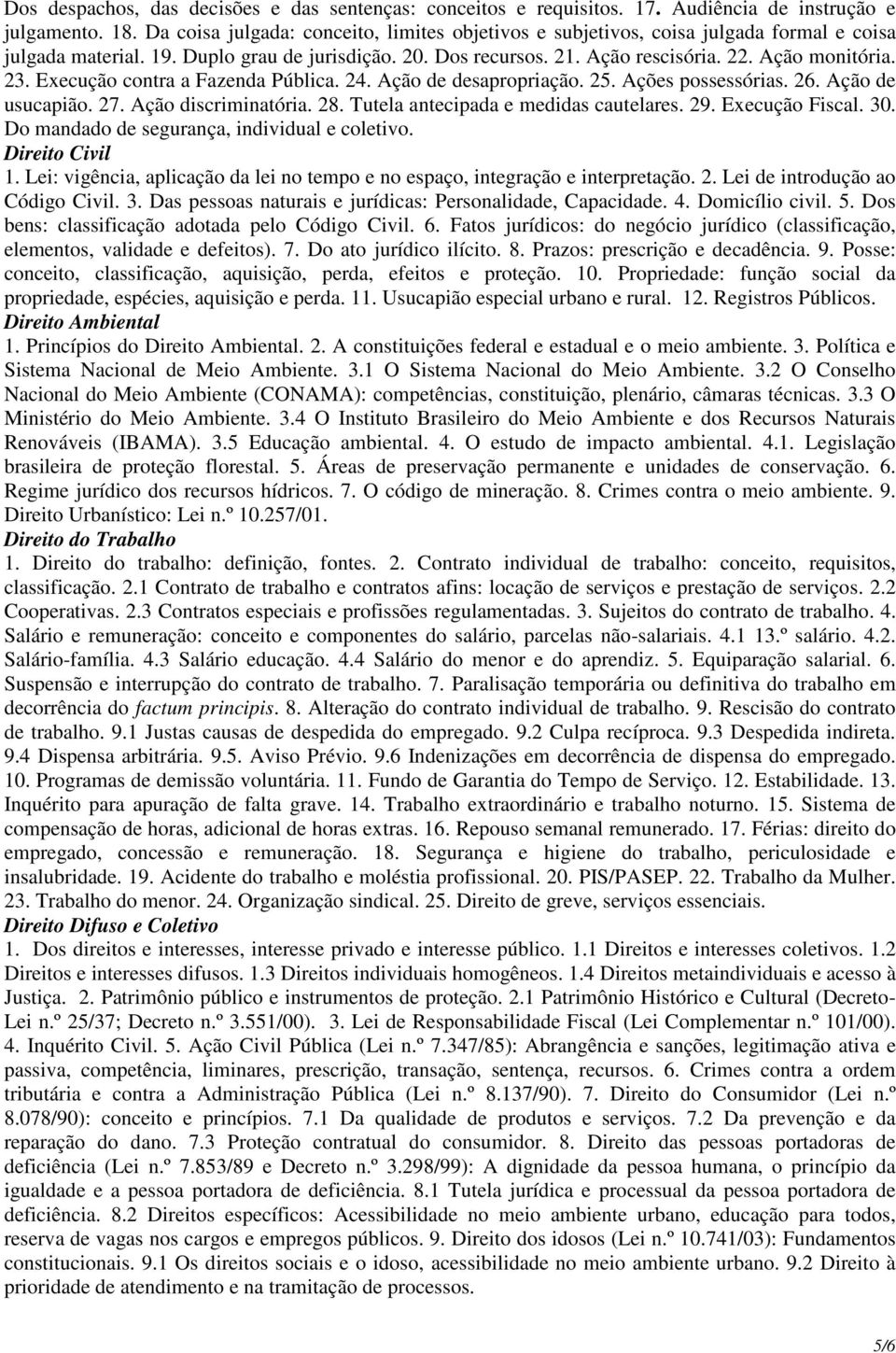 Dos despachos, das decisões e das sentenças: conceitos e requisitos. 17. Audiência de instrução e julgamento. 18. Da coisa julgada: conceito, limites objetivos e subjetivos, coisa julgada formal e coisa julgada material. 19. Duplo grau de jurisdição. 20. Dos recursos. 21. Ação rescisória. 22. Ação monitória. 23. Execução contra a Fazenda Pública. 24. Ação de desapropriação. 25. Ações possessórias. 26. Ação de usucapião. 27. Ação discriminatória. 28. Tutela antecipada e medidas cautelares. 29. Execução Fiscal. 30. Do mandado de segurança, individual e coletivo.

Direito Civil

1. Lei: vigência, aplicação da lei no tempo e no espaço, integração e interpretação. 2. Lei de introdução ao Código Civil. 3. Das pessoas naturais e jurídicas: Personalidade, Capacidade. 4. Domicílio civil. 5. Dos bens: classificação adotada pelo Código Civil. 6. Fatos jurídicos: do negócio jurídico (classificação, elementos, validade e defeitos). 7. Do ato jurídico ilícito. 8. Prazos: prescrição e decadência. 9. Posse: conceito, classificação, aquisição, perda, efeitos e proteção. 10. Propriedade: função social da propriedade, espécies, aquisição e perda. 11. Usucapião especial urbano e rural. 12. Registros Públicos.

Direito Ambiental

1. Princípios do Direito Ambiental. 2. A constituições federal e estadual e o meio ambiente. 3. Política e Sistema Nacional de Meio Ambiente. 3.1 O Sistema Nacional do Meio Ambiente. 3.2 O Conselho Nacional do Meio Ambiente (CONAMA): competências, constituição, plenário, câmaras técnicas. 3.3 O Ministério do Meio Ambiente. 3.4 O Instituto Brasileiro do Meio Ambiente e dos Recursos Naturais Renováveis (IBAMA). 3.5 Educação ambiental. 4. O estudo de impacto ambiental. 4.1. Legislação brasileira de proteção florestal. 5. Áreas de preservação permanente e unidades de conservação. 6. Regime jurídico dos recursos hídricos. 7. O código de mineração. 8. Crimes contra o meio ambiente. 9. Direito Urbanístico: Lei n.º 10.257/01.

Direito do Trabalho

1. Direito do trabalho: definição, fontes. 2. Contrato individual de trabalho: conceito, requisitos, classificação. 2.1 Contrato de trabalho e contratos afins: locação de serviços e prestação de serviços. 2.2 Cooperativas. 2.3 Contratos especiais e profissões regulamentadas. 3. Sujeitos do contrato de trabalho. 4. Salário e remuneração: conceito e componentes do salário, parcelas não-salariais. 4.1 13.º salário. 4.2. Salário-família. 4.3 Salário educação. 4.4 Salário do menor e do aprendiz. 5. Equiparação salarial. 6. Suspensão e interrupção do contrato de trabalho. 7. Paralisação temporária ou definitiva do trabalho em decorrência do factum principis. 8. Alteração do contrato individual de trabalho. 9. Rescisão do contrato de trabalho. 9.1 Justas causas de despedida do empregado. 9.2 Culpa recíproca. 9.3 Despedida indireta. 9.4 Dispensa arbitrária. 9.5. Aviso Prévio. 9.6 Indenizações em decorrência de dispensa do empregado. 10. Programas de demissão voluntária. 11. Fundo de Garantia do Tempo de Serviço. 12. Estabilidade. 13. Inquérito para apuração de falta grave. 14. Trabalho extraordinário e trabalho noturno. 15. Sistema de compensação de horas, adicional de horas extras. 16. Repouso semanal remunerado. 17. Férias: direito do empregado, concessão e remuneração. 18. Segurança e higiene do trabalho, periculosidade e insalubridade. 19. Acidente do trabalho e moléstia profissional. 20. PIS/PASEP. 22. Trabalho da Mulher. 23. Trabalho do menor. 24. Organização sindical. 25. Direito de greve, serviços essenciais.

Direito Difuso e Coletivo

1. Dos direitos e interesses, interesse privado e interesse público. 1.1 Direitos e interesses coletivos. 1.2 Direitos e interesses difusos. 1.3 Direitos individuais homogêneos. 1.4 Direitos metaindividuais e acesso à Justiça. 2. Patrimônio público e instrumentos de proteção. 2.1 Patrimônio Histórico e Cultural (Decreto-Lei n.º 25/37; Decreto n.º 3.551/00). 3. Lei de Responsabilidade Fiscal (Lei Complementar n.º 101/00). 4. Inquérito Civil. 5. Ação Civil Pública (Lei n.º 7.347/85): Abrangência e sanções, legitimação ativa e passiva, competência, liminares, prescrição, transação, sentença, recursos. 6. Crimes contra a ordem tributária e contra a Administração Pública (Lei n.º 8.137/90). 7. Direito do Consumidor (Lei n.º 8.078/90): conceito e princípios. 7.1 Da qualidade de produtos e serviços. 7.2 Da prevenção e da reparação do dano. 7.3 Proteção contratual do consumidor. 8. Direito das pessoas portadoras de deficiência (Lei n.º 7.853/89 e Decreto n.º 3.298/99): A dignidade da pessoa humana, o princípio da igualdade e a pessoa portadora de deficiência. 8.1 Tutela jurídica e processual da pessoa portadora de deficiência. 8.2 Direitos específicos: Acessibilidade no meio ambiente urbano, educação para todos, reserva de vagas nos cargos e empregos públicos. 9. Direito dos idosos (Lei n.º 10.741/03): Fundamentos constitucionais. 9.1 Os direitos sociais e o idoso, acessibilidade no meio ambiente urbano. 9.2 Direito à prioridade de atendimento e na tramitação de processos.

5/6